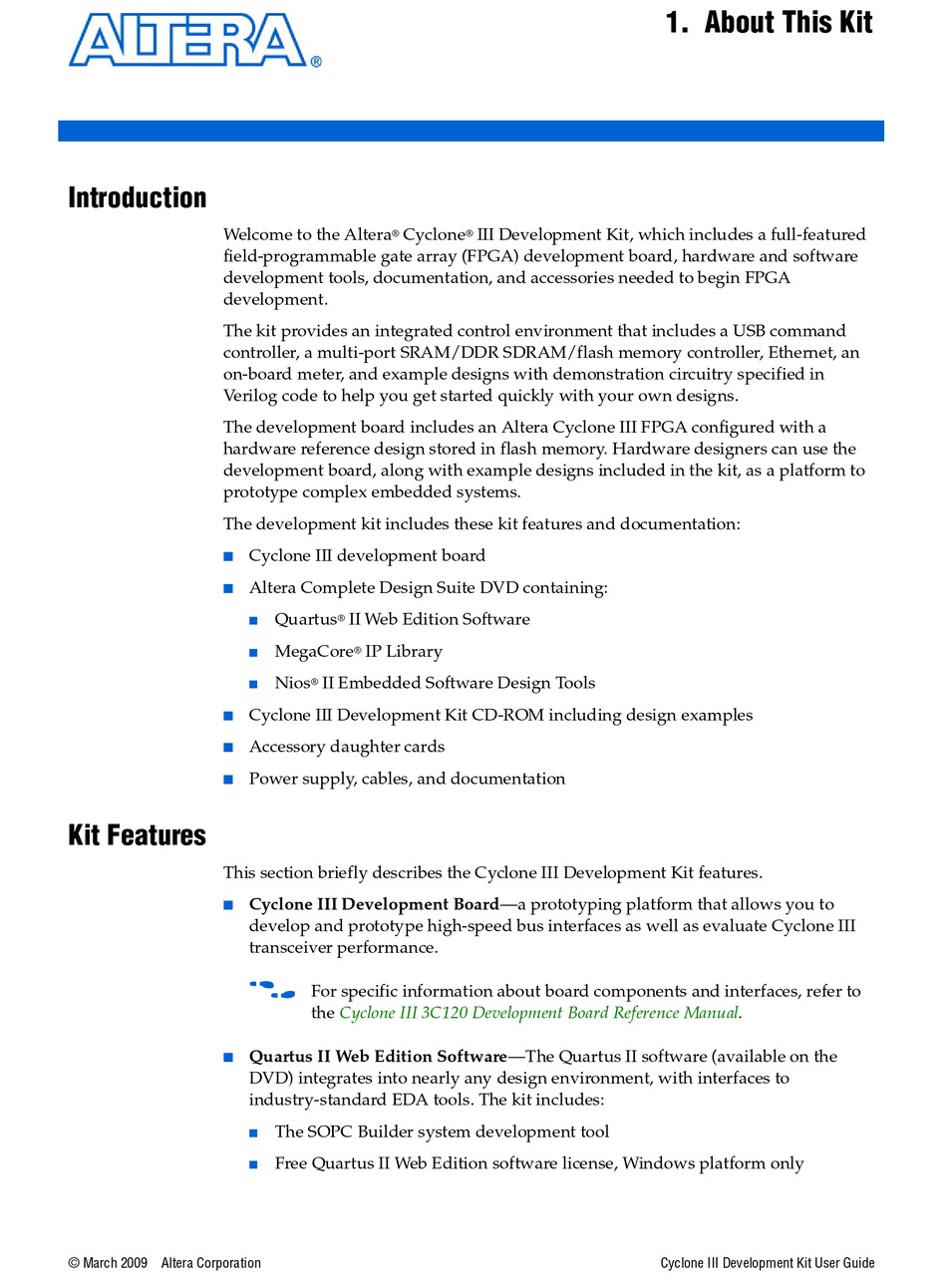 ALTERA®

1. About This Kit

Introduction

Welcome to the Altera® Cyclone® III Development Kit, which includes a full-featured field-programmable gate array (FPGA) development board, hardware and software development tools, documentation, and accessories needed to begin FPGA development.

The kit provides an integrated control environment that includes a USB command controller, a multi-port SRAM/DDR SDRAM/flash memory controller, Ethernet, an on-board meter, and example designs with demonstration circuitry specified in Verilog code to help you get started quickly with your own designs.

The development board includes an Altera Cyclone III FPGA configured with a hardware reference design stored in flash memory. Hardware designers can use the development board, along with example designs included in the kit, as a platform to prototype complex embedded systems.

The development kit includes these kit features and documentation:

■ Cyclone III development board
■ Altera Complete Design Suite DVD containing:
■ Quartus® II Web Edition Software
■ MegaCore® IP Library
■ Nios® II Embedded Software Design Tools
■ Cyclone III Development Kit CD-ROM including design examples
■ Accessory daughter cards
■ Power supply, cables, and documentation

Kit Features

This section briefly describes the Cyclone III Development Kit features.

■ Cyclone III Development Board—a prototyping platform that allows you to develop and prototype high-speed bus interfaces as well as evaluate Cyclone III transceiver performance.

For specific information about board components and interfaces, refer to the Cyclone III 3C120 Development Board Reference Manual.

■ Quartus II Web Edition Software—The Quartus II software (available on the DVD) integrates into nearly any design environment, with interfaces to industry-standard EDA tools. The kit includes:
■ The SOPC Builder system development tool
■ Free Quartus II Web Edition software license, Windows platform only

© March 2009 Altera Corporation

Cyclone III Development Kit User Guide